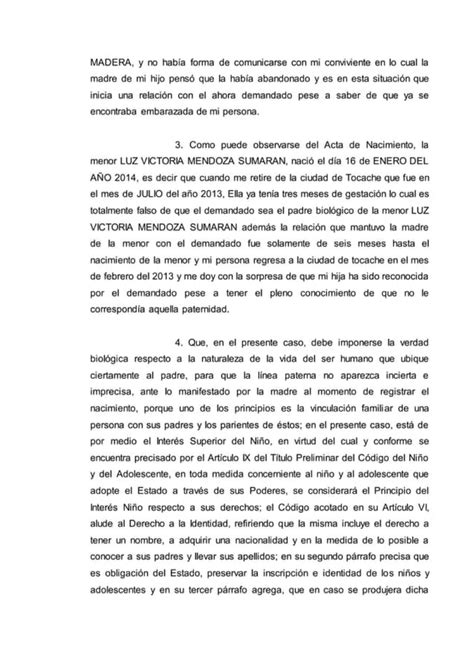 MADERA, y no había forma de comunicarse con mi conviviente en lo cual la madre de mi hijo pensó que la había abandonado y es en esta situación que inicia una relación con el ahora demandado pese a saber de que ya se encontraba embarazada de mi persona.

3. Como puede observarse del Acta de Nacimiento, la menor LUZ VICTORIA MENDOZA SUMARAN, nació el día 16 de ENERO DEL AÑO 2014, es decir que cuando me retire de la ciudad de Tocache que fue en el mes de JULIO del año 2013, Ella ya tenía tres meses de gestación lo cual es totalmente falso de que el demandado sea el padre biológico de la menor LUZ VICTORIA MENDOZA SUMARAN además la relación que mantuvo la madre de la menor con el demandado fue solamente de seis meses hasta el nacimiento de la menor y mi persona regresa a la ciudad de tocache en el mes de febrero del 2013 y me doy con la sorpresa de que mi hija ha sido reconocida por el demandado pese a tener el pleno conocimiento de que no le correspondía aquella paternidad.

4. Que, en el presente caso, debe imponerse la verdad biológica respecto a la naturaleza de la vida del ser humano que ubique ciertamente al padre, para que la línea paterna no aparezca incierta e imprecisa, ante lo manifestado por la madre al momento de registrar el nacimiento, porque uno de los principios es la vinculación familiar de una persona con sus padres y los parientes de éstos; en el presente caso, está de por medio el Interés Superior del Niño, en virtud del cual y conforme se encuentra precisado por el Artículo IX del Título Preliminar del Código del Niño y del Adolescente, en toda medida concerniente al niño y al adolescente que adopte el Estado a través de sus Poderes, se considerará el Principio del Interés Niño respecto a sus derechos; el Código acotado en su Artículo VI, alude al Derecho a la Identidad, refiriendo que la misma incluye el derecho a tener un nombre, a adquirir una nacionalidad y en la medida de lo posible a conocer a sus padres y llevar sus apellidos; en su segundo párrafo precisa que es obligación del Estado, preservar la inscripción e identidad de los niños y adolescentes y en su tercer párrafo agrega, que en caso se produjera dicha